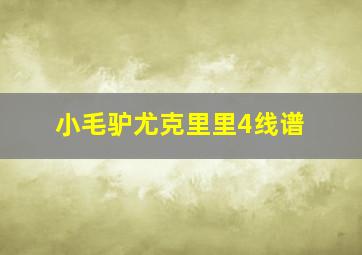 小毛驴尤克里里4线谱